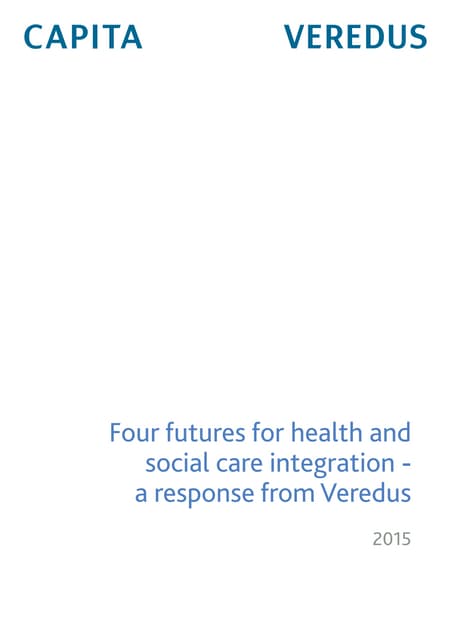 CAPITA

VEREDUS

Four futures for health and social care integration - a response from Veredus

2015